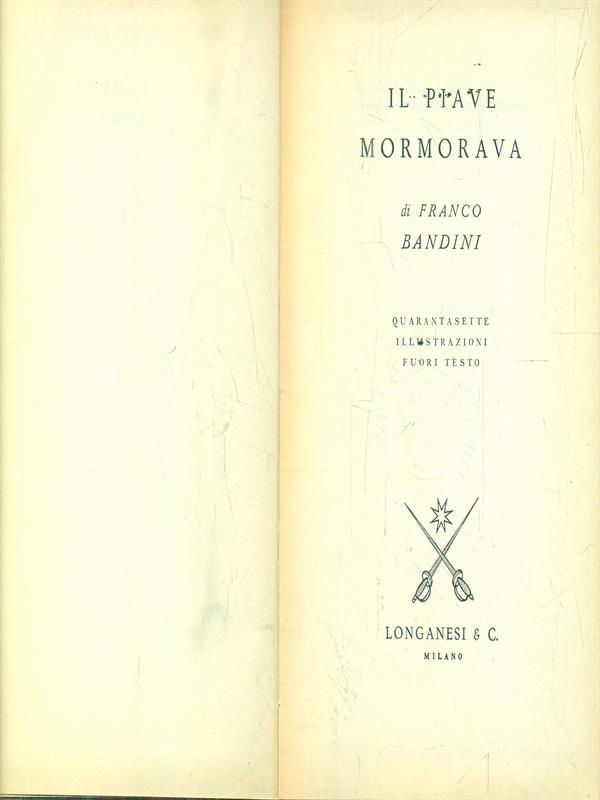 IL PIAVE
MORMORAVA

di FRANCO
BANDINI

QUARANTASETTE
ILLUSTRAZIONI
FUORI TESTO

LONGANESI & C.
MILANO